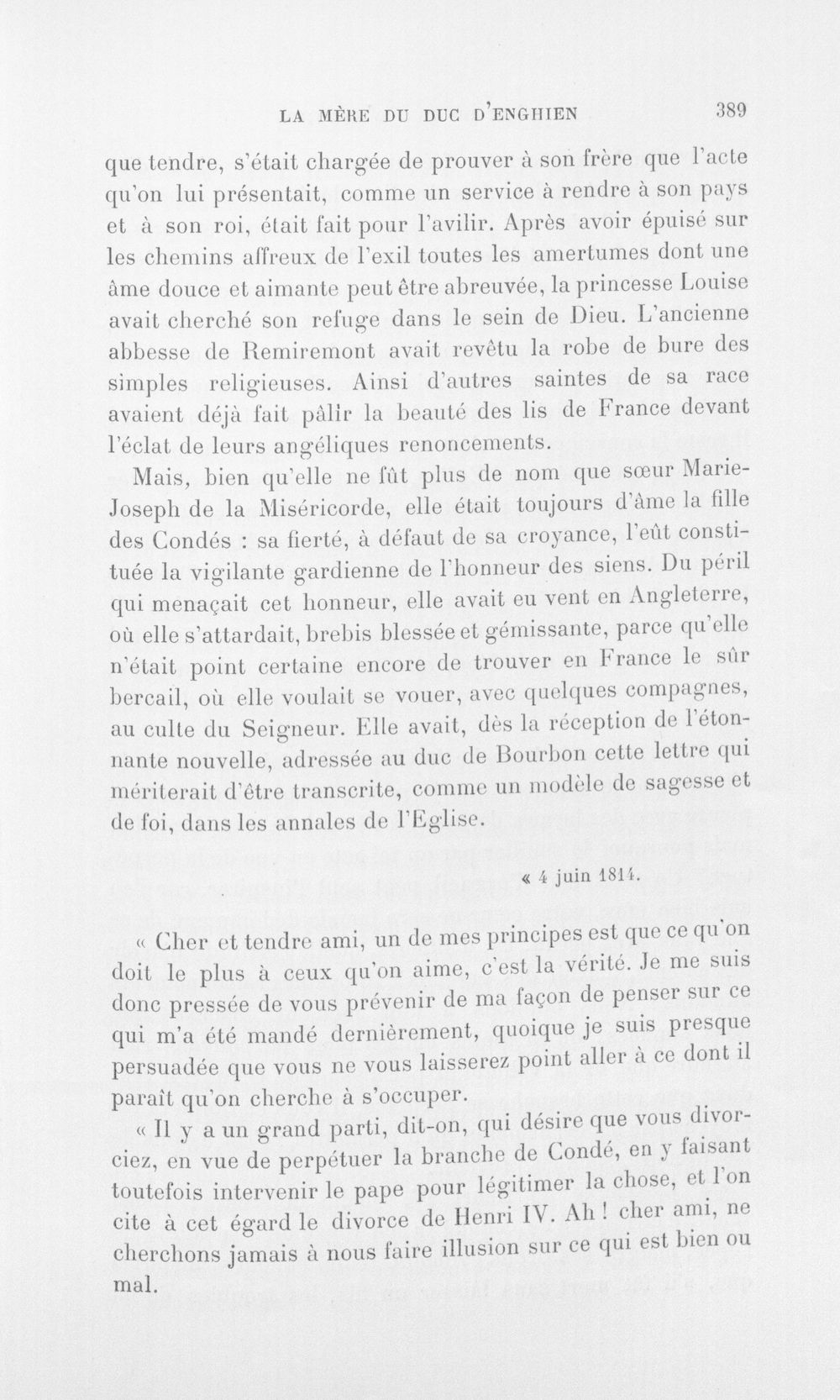 LA MÈRE DU DUC D'ENGHIEN 389

que tendre, s'était chargée de prouver à son frère que l'acte qu'on lui présentait, comme un service à rendre à son pays et à son roi, était fait pour l'avilir. Après avoir épuisé sur les chemins affreux de l'exil toutes les amertumes dont une âme douce et aimante peut être abreuvée, la princesse Louise avait cherché son refuge dans le sein de Dieu. L'ancienne abbesse de Remiremont avait revêtu la robe de bure des simples religieuses. Ainsi d'autres saintes de sa race avaient déjà fait pâlir la beauté des lis de France devant l'éclat de leurs angéliques renoncements.

Mais, bien qu'elle ne fût plus de nom que sœur Marie-Joseph de la Miséricorde, elle était toujours d'âme la fille des Condés : sa fierté, à défaut de sa croyance, l'eût constituée la vigilante gardienne de l'honneur des siens. Du péril qui menaçait cet honneur, elle avait eu vent en Angleterre, où elle s'attardait, brebis blessée et gémissante, parce qu'elle n'était point certaine encore de trouver en France le sûr bercail, où elle voulait se vouer, avec quelques compagnes, au culte du Seigneur. Elle avait, dès la réception de l'étonnante nouvelle, adressée au duc de Bourbon cette lettre qui mériterait d'être transcrite, comme un modèle de sagesse et de foi, dans les annales de l'Eglise.

« 4 juin 1814.

« Cher et tendre ami, un de mes principes est que ce qu'on doit le plus à ceux qu'on aime, c'est la vérité. Je me suis donc pressée de vous prévenir de ma façon de penser sur ce qui m'a été mandé dernièrement, quoique je suis presque persuadée que vous ne vous laisserez point aller à ce dont il paraît qu'on cherche à s'occuper.

« Il y a un grand parti, dit-on, qui désire que vous divorciez, en vue de perpétuer la branche de Condé, en y faisant toutefois intervenir le pape pour légitimer la chose, et l'on cite à cet égard le divorce de Henri IV. Ah ! cher ami, ne cherchons jamais à nous faire illusion sur ce qui est bien ou mal.